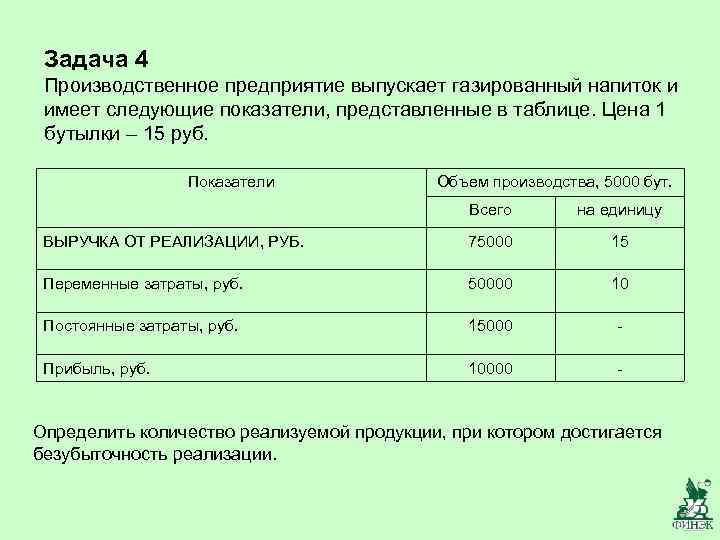 Задача 4
Производственное предприятие выпускает газированный напиток и имеет следующие показатели, представленные в таблице. Цена 1 бутылки – 15 руб.

| Показатели | Объем производства, 5000 бут. | |
|---|---|---|
| | Всего | на единицу |
| ВЫРУЧКА ОТ РЕАЛИЗАЦИИ, РУБ. | 75000 | 15 |
| Переменные затраты, руб. | 50000 | 10 |
| Постоянные затраты, руб. | 15000 | - |
| Прибыль, руб. | 10000 | - |

Определить количество реализуемой продукции, при котором достигается безубыточность реализации.

ФИНЭК